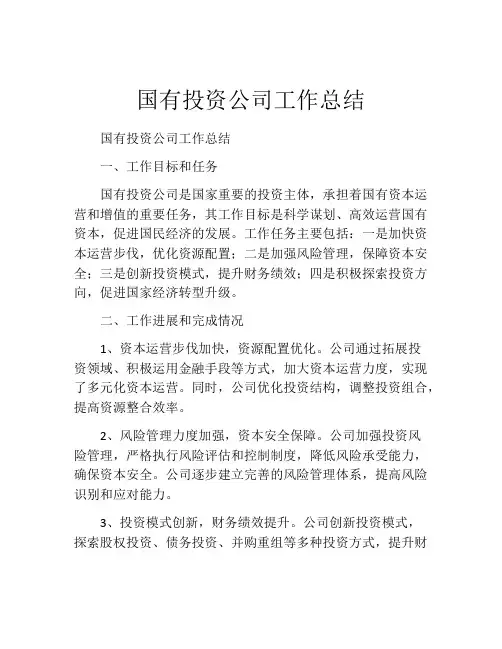 国有投资公司工作总结

国有投资公司工作总结

一、工作目标和任务

国有投资公司是国家重要的投资主体，承担着国有资本运营和增值的重要任务，其工作目标是科学谋划、高效运营国有资本，促进国民经济的发展。工作任务主要包括：一是加快资本运营步伐，优化资源配置；二是加强风险管理，保障资本安全；三是创新投资模式，提升财务绩效；四是积极探索投资方向，促进国家经济转型升级。

二、工作进展和完成情况

1、资本运营步伐加快，资源配置优化。公司通过拓展投资领域、积极运用金融手段等方式，加大资本运营力度，实现了多元化资本运营。同时，公司优化投资结构，调整投资组合，提高资源整合效率。

2、风险管理力度加强，资本安全保障。公司加强投资风险管理，严格执行风险评估和控制制度，降低风险承受能力，确保资本安全。公司逐步建立完善的风险管理体系，提高风险识别和应对能力。

3、投资模式创新，财务绩效提升。公司创新投资模式，探索股权投资、债务投资、并购重组等多种投资方式，提升财